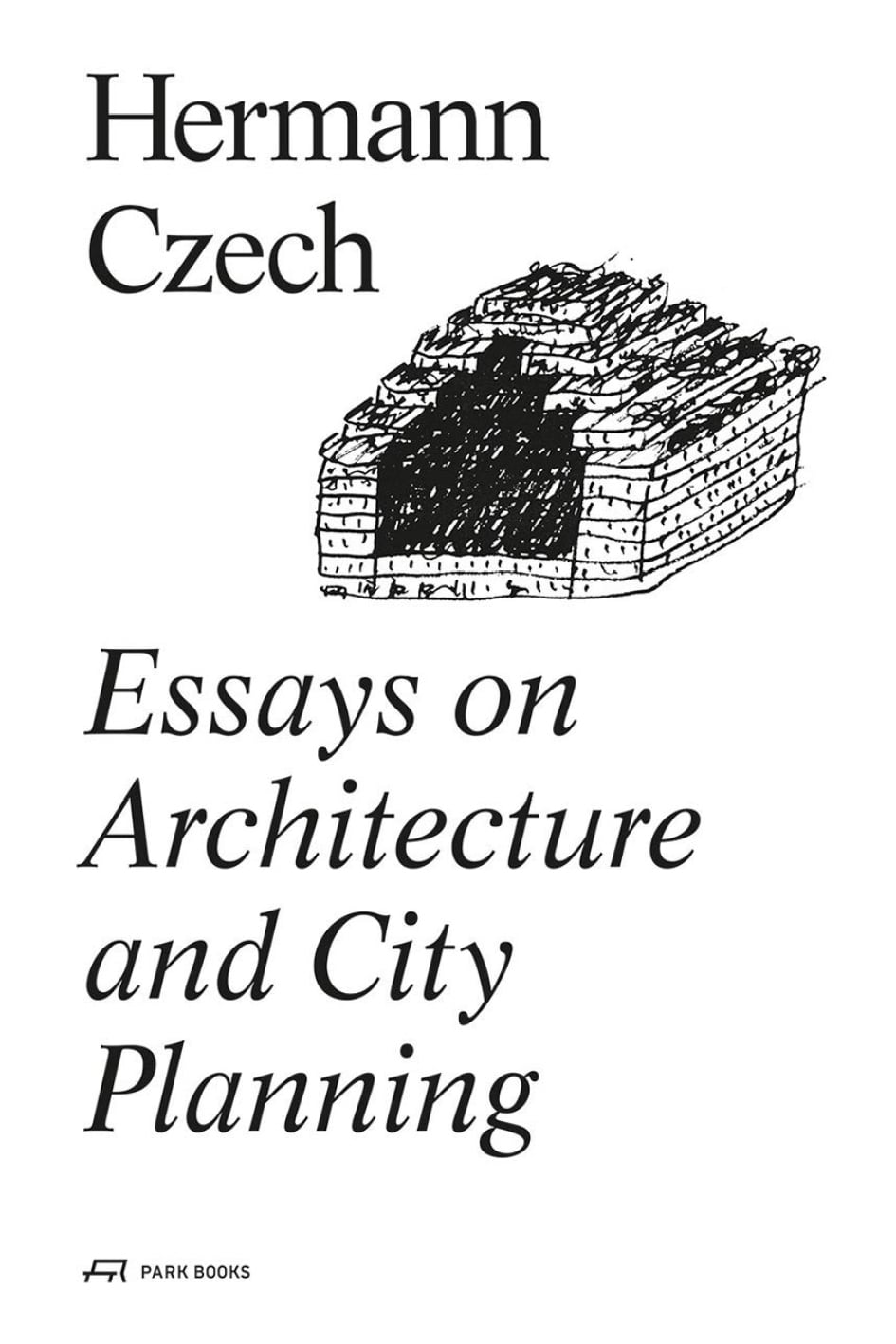 Hermann
Czech

Essays on
Architecture
and City
Planning

PARK BOOKS